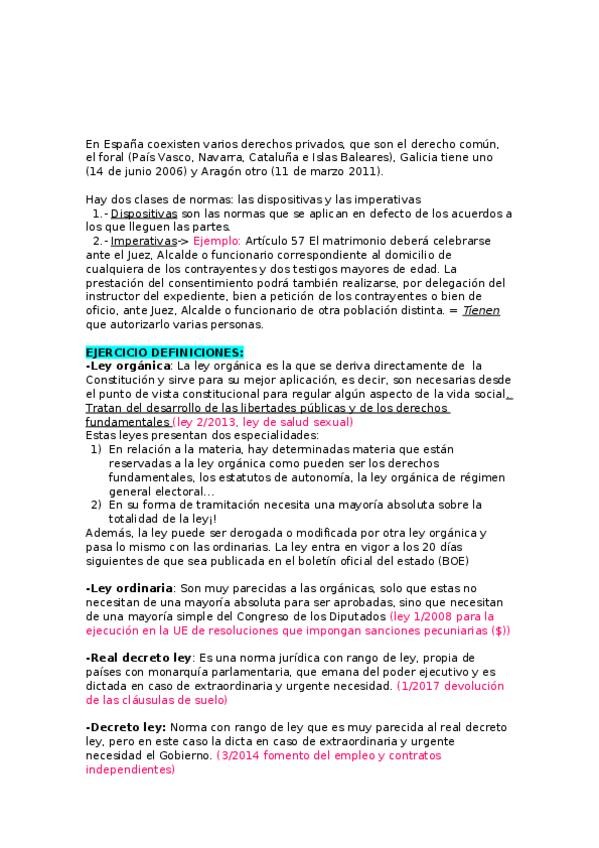 En España coexisten varios derechos privados, que son el derecho común, el foral (País Vasco, Navarra, Cataluña e Islas Baleares), Galicia tiene uno (14 de junio 2006) y Aragón otro (11 de marzo 2011).

Hay dos clases de normas: las dispositivas y las imperativas
1.- Dispositivas son las normas que se aplican en defecto de los acuerdos a los que lleguen las partes.
2.- Imperativas-> Ejemplo: Artículo 57 El matrimonio deberá celebrarse ante el Juez, Alcalde o funcionario correspondiente al domicilio de cualquiera de los contrayentes y dos testigos mayores de edad. La prestación del consentimiento podrá también realizarse, por delegación del instructor del expediente, bien a petición de los contrayentes o bien de oficio, ante Juez, Alcalde o funcionario de otra población distinta. = Tienen que autorizarlo varias personas.

EJERCICIO DEFINICIONES:
-Ley orgánica: La ley orgánica es la que se deriva directamente de la Constitución y sirve para su mejor aplicación, es decir, son necesarias desde el punto de vista constitucional para regular algún aspecto de la vida social. Tratan del desarrollo de las libertades públicas y de los derechos fundamentales (ley 2/2013, ley de salud sexual)
Estas leyes presentan dos especialidades:
1) En relación a la materia, hay determinadas materia que están reservadas a la ley orgánica como pueden ser los derechos fundamentales, los estatutos de autonomía, la ley orgánica de régimen general electoral...
2) En su forma de tramitación necesita una mayoría absoluta sobre la totalidad de la ley¡!
Además, la ley puede ser derogada o modificada por otra ley orgánica y pasa lo mismo con las ordinarias. La ley entra en vigor a los 20 días siguientes de que sea publicada en el boletín oficial del estado (BOE)

-Ley ordinaria: Son muy parecidas a las orgánicas, solo que estas no necesitan de una mayoría absoluta para ser aprobadas, sino que necesitan de una mayoría simple del Congreso de los Diputados (ley 1/2008 para la ejecución en la UE de resoluciones que impongan sanciones pecuniarias ($))

-Real decreto ley: Es una norma jurídica con rango de ley, propia de países con monarquía parlamentaria, que emana del poder ejecutivo y es dictada en caso de extraordinaria y urgente necesidad. (1/2017 devolución de las cláusulas de suelo)

-Decreto ley: Norma con rango de ley que es muy parecida al real decreto ley, pero en este caso la dicta en caso de extraordinaria y urgente necesidad el Gobierno. (3/2014 fomento del empleo y contratos independientes)